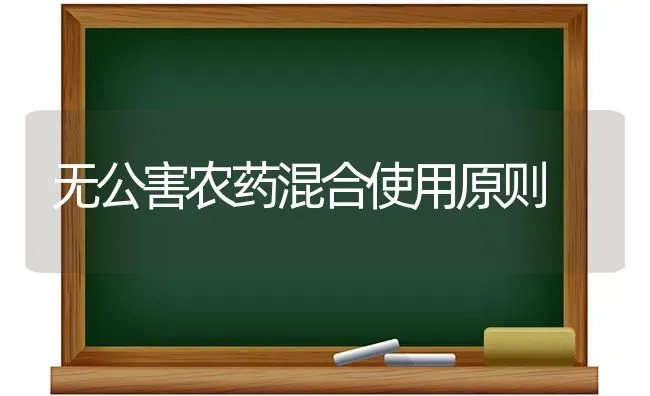 无公害农药混合使用原则